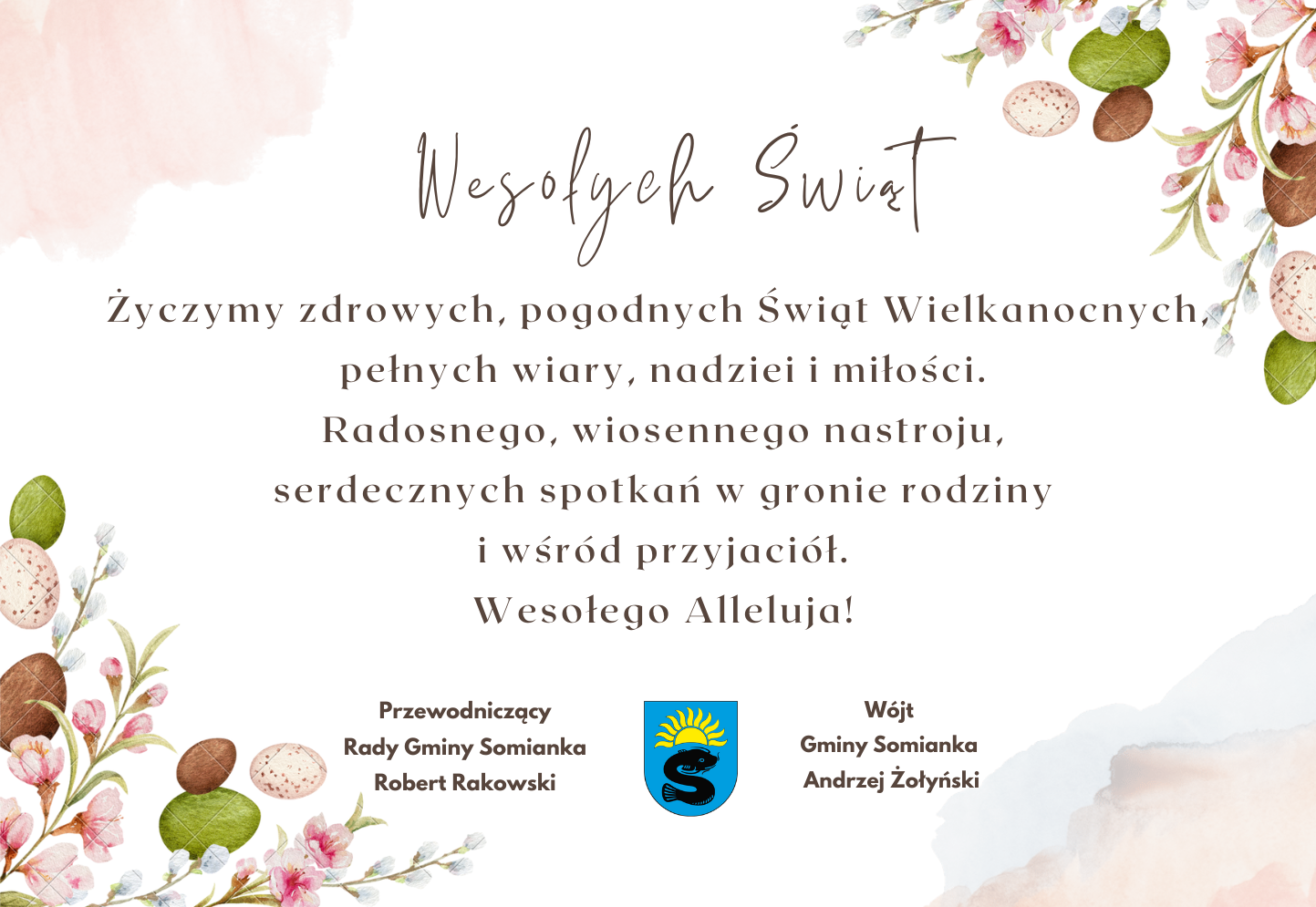 Wesołych Świąt

Życzymy zdrowych, pogodnych Świąt Wielkanocnych, pełnych wiary, nadziei i miłości.
Radosnego, wiosennego nastroju, serdecznych spotkań w gronie rodziny i wśród przyjaciół.
Wesołego Alleluja!

Przewodniczący
Rady Gminy Somianka
Robert Rakowski

Wójt
Gminy Somianka
Andrzej Żołyński